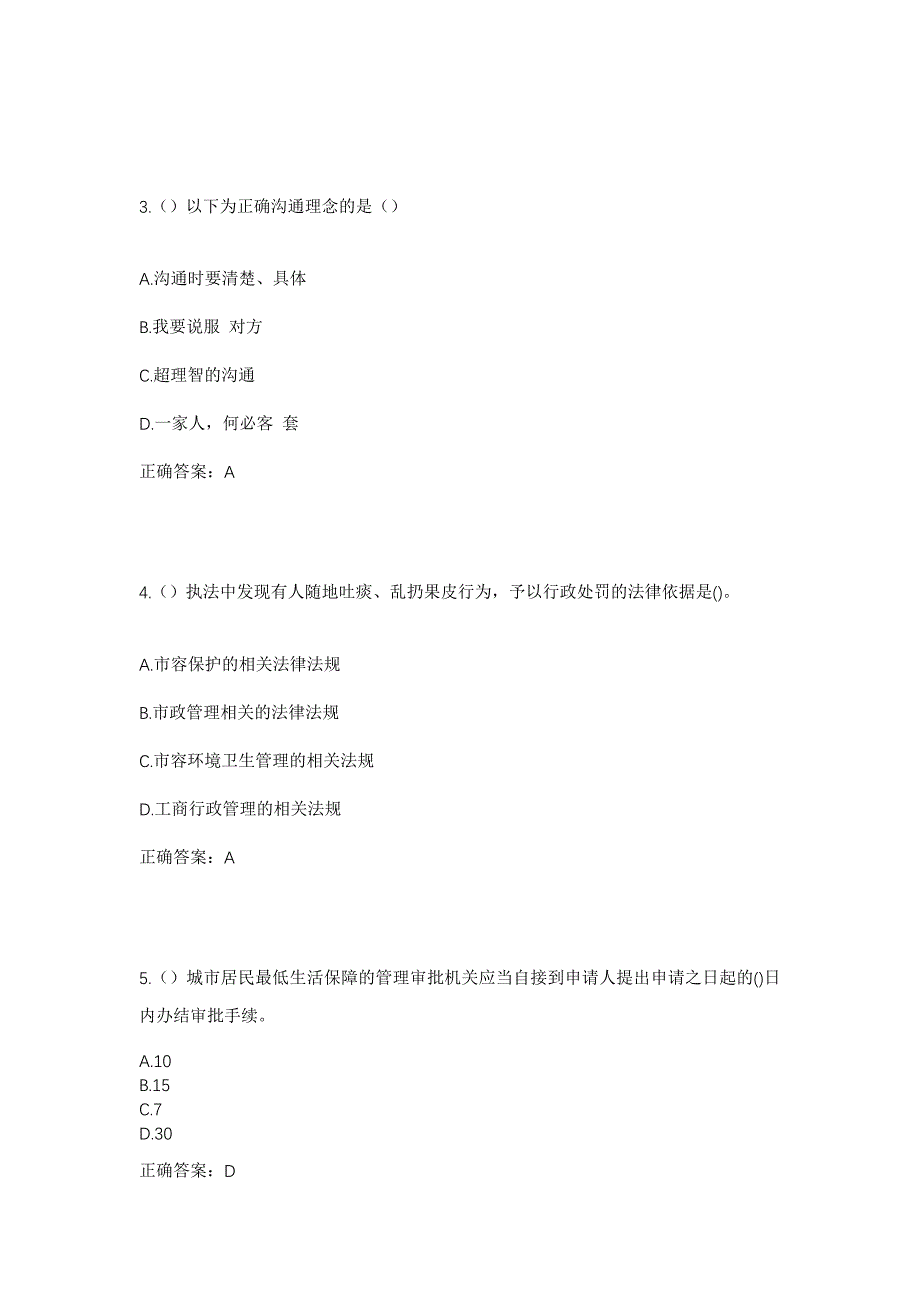 3.（）以下为正确沟通理念的是（）

A.沟通时要清楚、具体

B.我要说服 对方

C.超理智的沟通

D.一家人，何必客 套

正确答案：A

4.（）执法中发现有人随地吐痰、乱扔果皮行为，予以行政处罚的法律依据是()。

A.市容保护的相关法律法规

B.市政管理相关的法律法规

C.市容环境卫生管理的相关法规

D.工商行政管理的相关法规

正确答案：A

5.（）城市居民最低生活保障的管理审批机关应当自接到申请人提出申请之日起的()日内办结审批手续。

A.10
B.15
C.7
D.30

正确答案：D